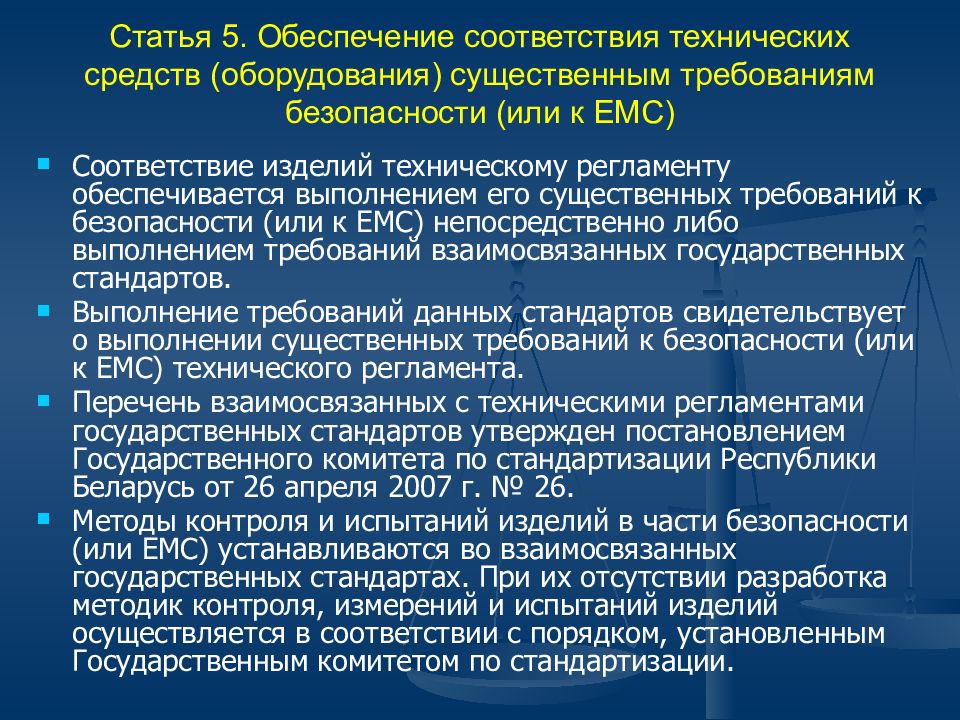 Статья 5. Обеспечение соответствия технических средств (оборудования) существенным требованиям безопасности (или к ЕМС)

Соответствие изделий техническому регламенту обеспечивается выполнением его существенных требований к безопасности (или к ЕМС) непосредственно либо выполнением требований взаимосвязанных государственных стандартов.

Выполнение требований данных стандартов свидетельствует о выполнении существенных требований к безопасности (или к ЕМС) технического регламента.

Перечень взаимосвязанных с техническими регламентами государственных стандартов утвержден постановлением Государственного комитета по стандартизации Республики Беларусь от 26 апреля 2007 г. № 26.

Методы контроля и испытаний изделий в части безопасности (или ЕМС) устанавливаются во взаимосвязанных государственных стандартах. При их отсутствии разработка методик контроля, измерений и испытаний изделий осуществляется в соответствии с порядком, установленным Государственным комитетом по стандартизации.